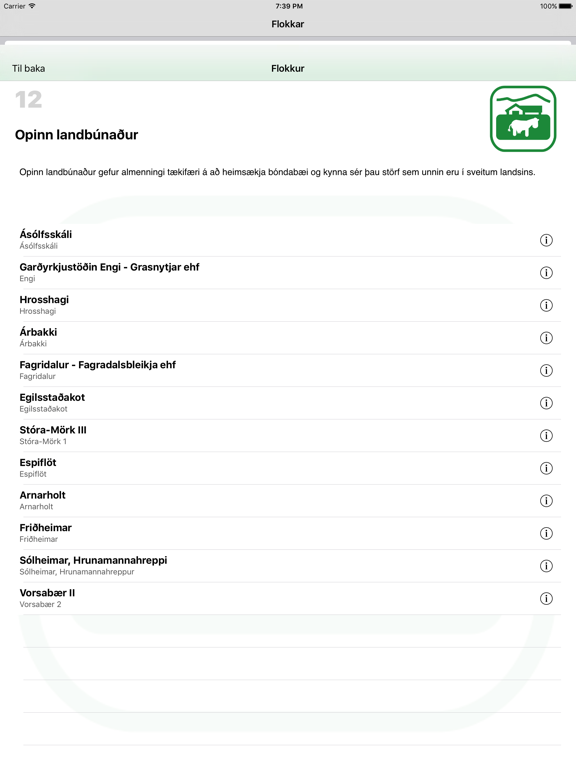 Carrier 7:39 PM 100%

Flokkar

Til baka Flokkur

12

Opinn landbúnaður

Opinn landbúnaður gefur almenningi tækifæri á að heimsækja bóndabæi og kynna sér þau störf sem unnin eru í sveitum landsins.

Ásólfsskáli
Ásólfsskáli

Garðyrkjustöðin Engi - Grasnytjar ehf
Engi

Hrosshagi
Hrosshagi

Árbakki
Árbakki

Fagridalur - Fagradalsbleikja ehf
Fagridalur

Egilsstaðakot
Egilsstaðakot

Stóra-Mörk III
Stóra-Mörk 1

Espiflöt
Espiflöt

Arnarholt
Arnarholt

Friðheimar
Friðheimar

Sólheimar, Hrunamannahreppi
Sólheimar, Hrunamannahreppur

Vorsabær II
Vorsabær 2